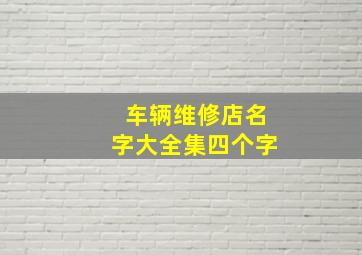 车辆维修店名字大全集四个字